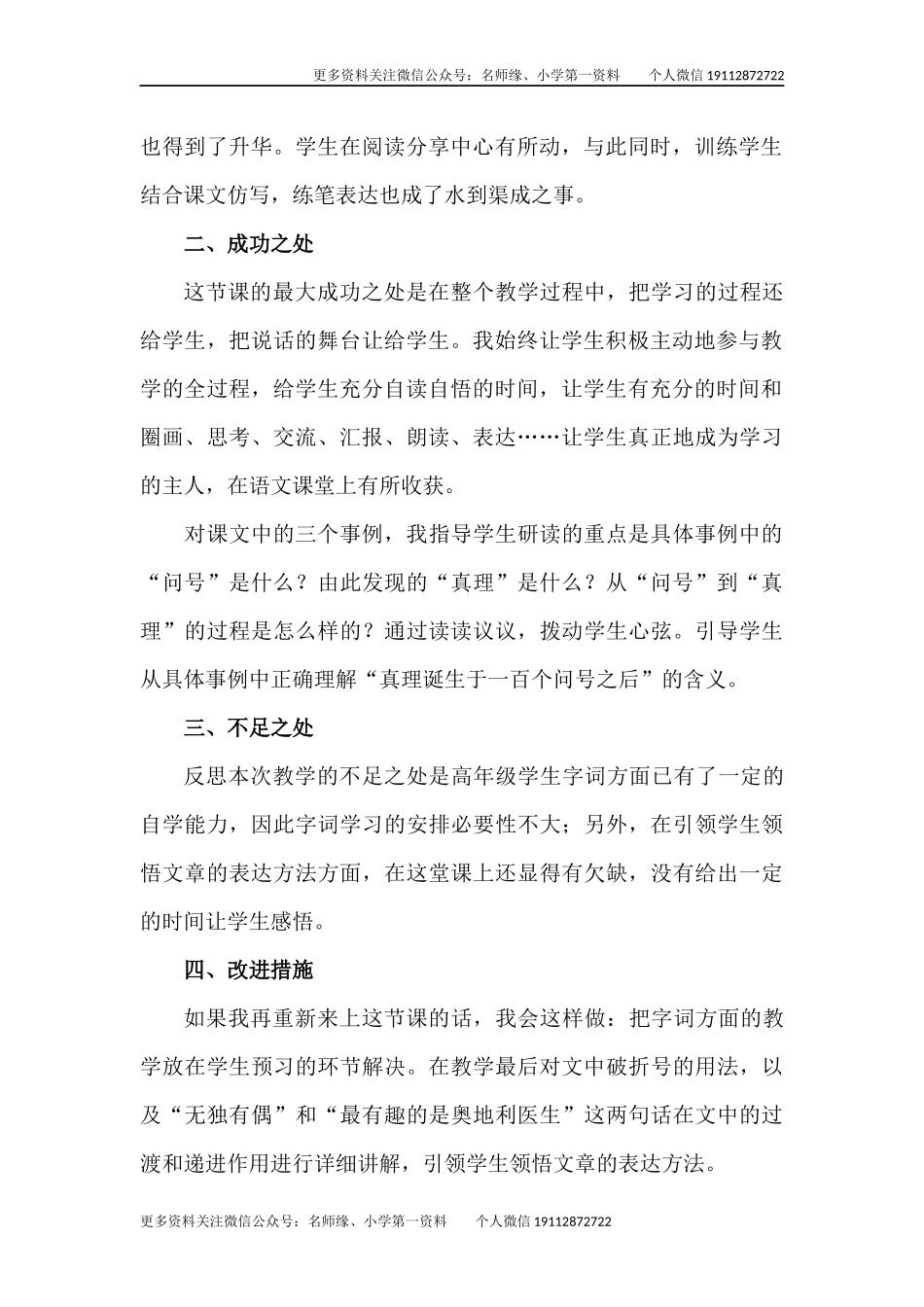 更多资料关注微信公众号：名师缘、小学第一资料　　个人微信 19112872722

也得到了升华。学生在阅读分享中心有所动，与此同时，训练学生结合课文仿写，练笔表达也成了水到渠成之事。

二、成功之处

这节课的最大成功之处是在整个教学过程中，把学习的过程还给学生，把说话的舞台让给学生。我始终让学生积极主动地参与教学的全过程，给学生充分自读自悟的时间，让学生有充分的时间和圈画、思考、交流、汇报、朗读、表达……让学生真正地成为学习的主人，在语文课堂上有所收获。

对课文中的三个事例，我指导学生研读的重点是具体事例中的“问号”是什么？由此发现的“真理”是什么？从“问号”到“真理”的过程是怎么样的？通过读读议议，拨动学生心弦。引导学生从具体事例中正确理解“真理诞生于一百个问号之后”的含义。

三、不足之处

反思本次教学的不足之处是高年级学生字词方面已有了一定的自学能力，因此字词学习的安排必要性不大；另外，在引领学生领悟文章的表达方法方面，在这堂课上还显得有欠缺，没有给出一定的时间让学生感悟。

四、改进措施

如果我再重新来上这节课的话，我会这样做：把字词方面的教学放在学生预习的环节解决。在教学最后对文中破折号的用法，以及“无独有偶”和“最有趣的是奥地利医生”这两句话在文中的过渡和递进作用进行详细讲解，引领学生领悟文章的表达方法。

更多资料关注微信公众号：名师缘、小学第一资料　　个人微信 19112872722